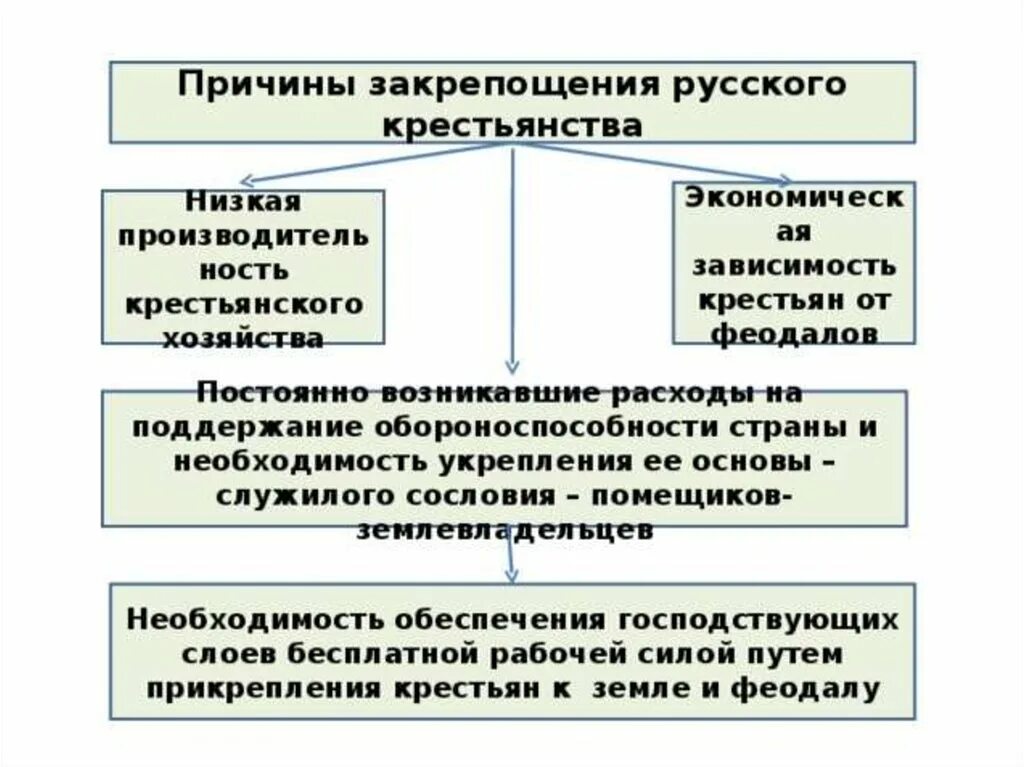 Причины закрепощения русского крестьянства

Низкая производитель ность крестьянского хозяйства

Экономическ ая зависимость крестьян от феодалов

Постоянно возникавшие расходы на поддержание обороноспособности страны и необходимость укрепления ее основы – служилого сословия – помещиков-землевладельцев

Необходимость обеспечения господствующих слоев бесплатной рабочей силой путем прикрепления крестьян к земле и феодалу